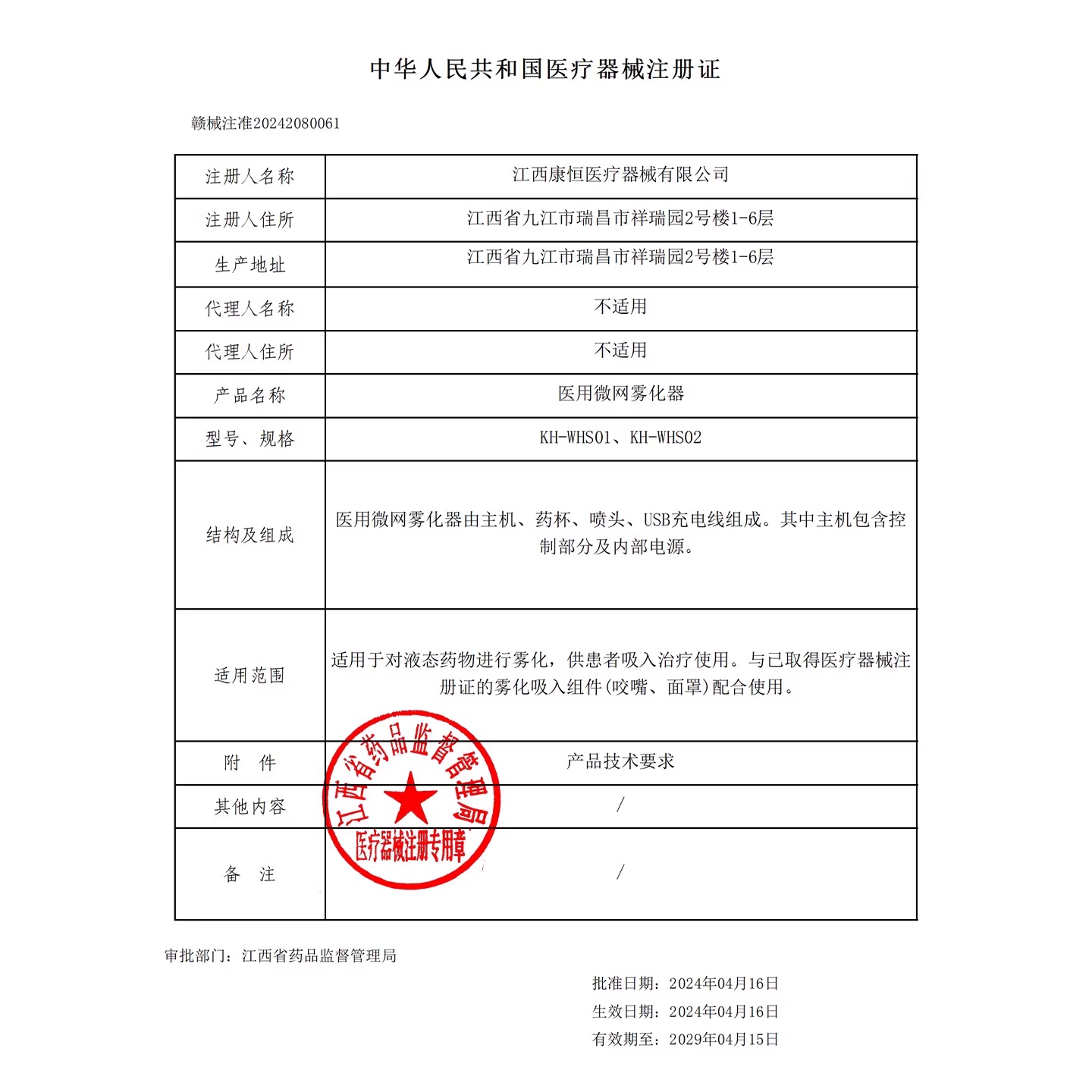 中华人民共和国医疗器械注册证

赣械注准20242080061

| 注册人名称 | 江西康恒医疗器械有限公司 |
|---|---|
| 注册人住所 | 江西省九江市瑞昌市祥瑞园2号楼1-6层 |
| 生产地址 | 江西省九江市瑞昌市祥瑞园2号楼1-6层 |
| 代理人名称 | 不适用 |
| 代理人住所 | 不适用 |
| 产品名称 | 医用微网雾化器 |
| 型号、规格 | KH-WHS01、KH-WHS02 |
| 结构及组成 | 医用微网雾化器由主机、药杯、喷头、USB充电线组成。其中主机包含控制部分及内部电源。 |
| 适用范围 | 适用于对液态药物进行雾化，供患者吸入治疗使用。与已取得医疗器械注册证的雾化吸入组件(咬嘴、面罩)配合使用。 |
| 附　件 | 产品技术要求 |
| 其他内容 | / |
| 备　注 | / |

江西省药品监督管理局
医疗器械注册专用章

审批部门：江西省药品监督管理局

批准日期：2024年04月16日
生效日期：2024年04月16日
有效期至：2029年04月15日